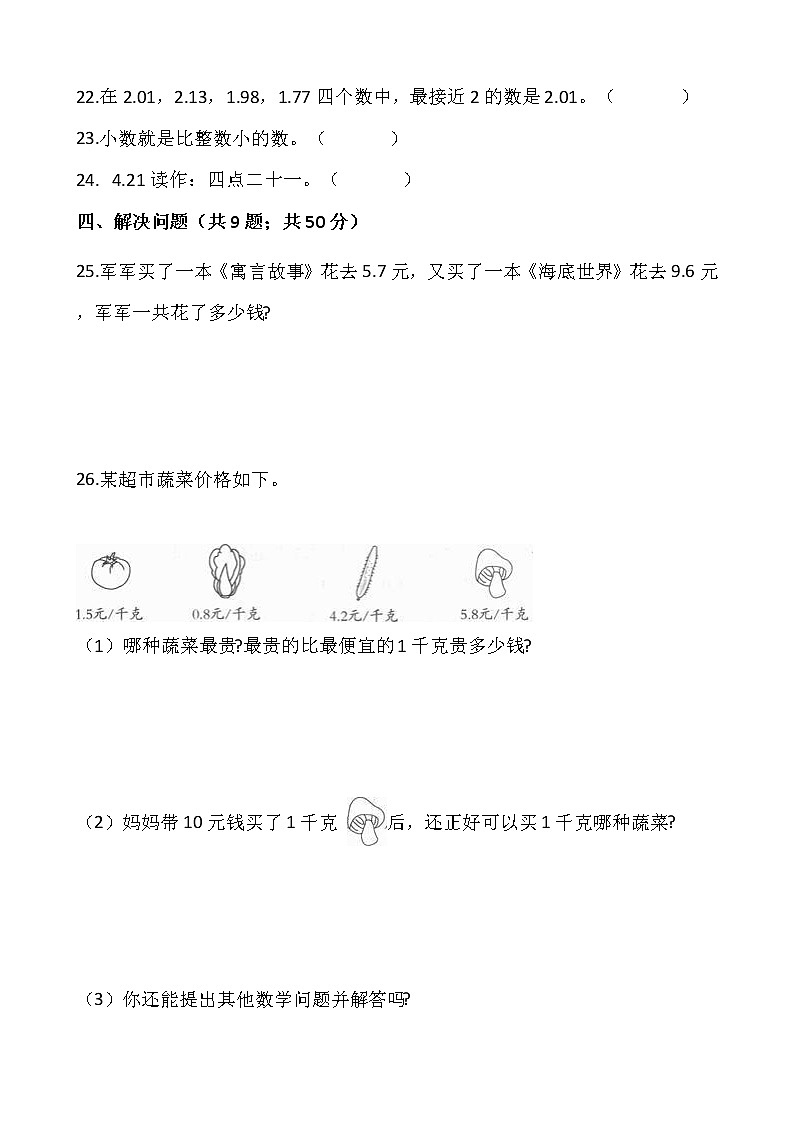 22.在 2.01，2.13，1.98，1.77 四个数中，最接近 2 的数是 2.01。（ ）

23.小数就是比整数小的数。（ ）

24. 4.21 读作：四点二十一。（ ）

四、解决问题（共 9 题；共 50 分）

25.军军买了一本《寓言故事》花去 5.7 元，又买了一本《海底世界》花去 9.6 元，军军一共花了多少钱?

26.某超市蔬菜价格如下。

1.5元/千克 0.8元/千克 4.2元/千克 5.8元/千克

（1）哪种蔬菜最贵?最贵的比最便宜的 1 千克贵多少钱?

（2）妈妈带 10 元钱买了 1 千克 后，还正好可以买 1 千克哪种蔬菜?

（3）你还能提出其他数学问题并解答吗?